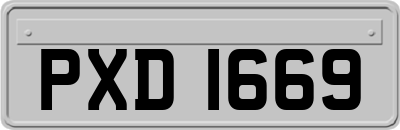 PXD 1669